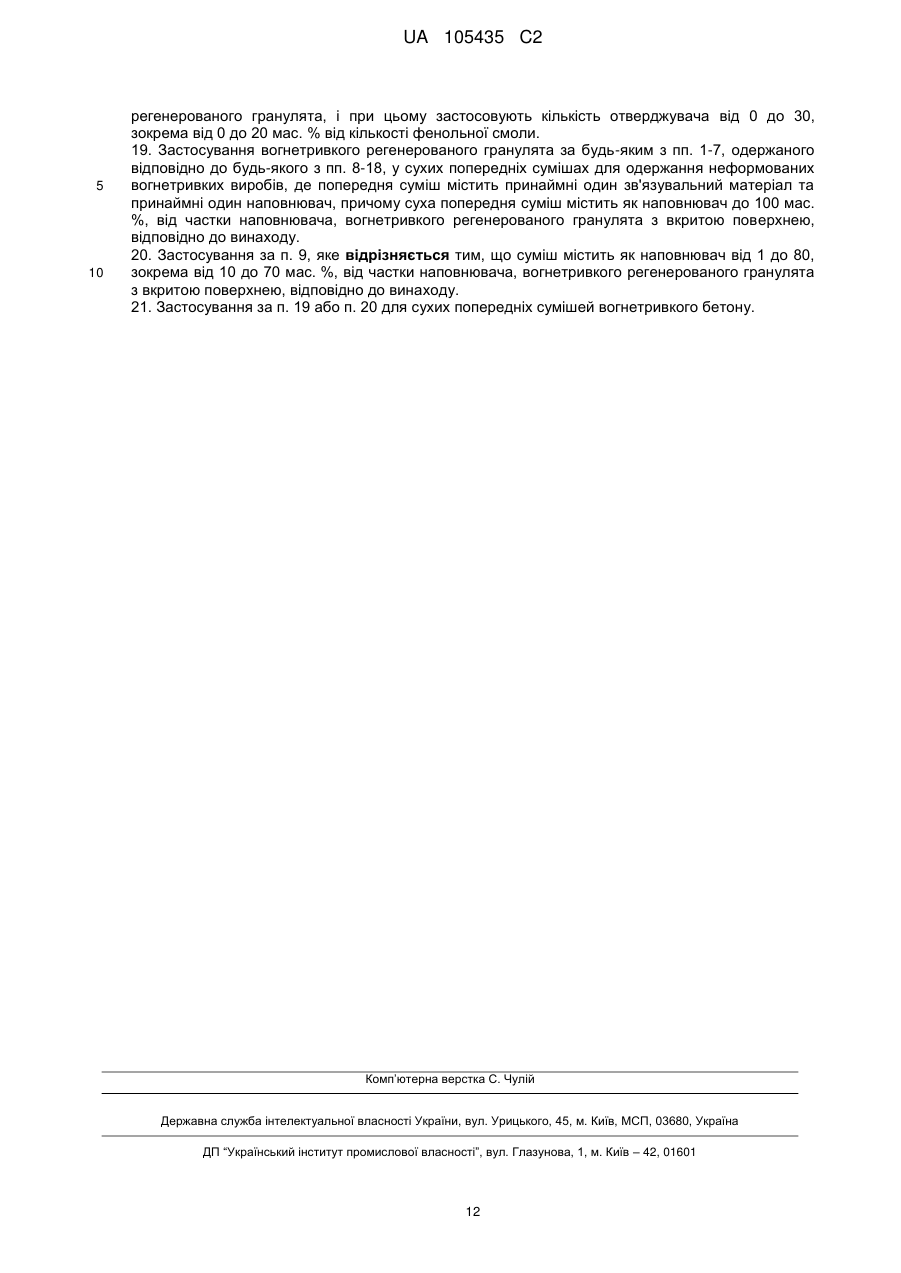 UA 105435 C2

регенерованого гранулята, і при цьому застосовують кількість отверджувача від 0 до 30, зокрема від 0 до 20 мас. % від кількості фенольної смоли.

19. Застосування вогнетривкого регенерованого гранулята за будь-яким з пп. 1-7, одержаного відповідно до будь-якого з пп. 8-18, у сухих попередніх сумішах для одержання неформованих
5 вогнетривких виробів, де попередня суміш містить принаймні один зв'язувальний матеріал та принаймні один наповнювач, причому суха попередня суміш містить як наповнювач до 100 мас. %, від частки наповнювача, вогнетривкого регенерованого гранулята з вкритою поверхнею, відповідно до винаходу.

20. Застосування за п. 9, яке відрізняється тим, що суміш містить як наповнювач від 1 до 80,
10 зокрема від 10 до 70 мас. %, від частки наповнювача, вогнетривкого регенерованого гранулята з вкритою поверхнею, відповідно до винаходу.

21. Застосування за п. 19 або п. 20 для сухих попередніх сумішей вогнетривкого бетону.

Комп'ютерна верстка С. Чулій

Державна служба інтелектуальної власності України, вул. Урицького, 45, м. Київ, МСП, 03680, Україна

ДП "Український інститут промислової власності", вул. Глазунова, 1, м. Київ – 42, 01601

12